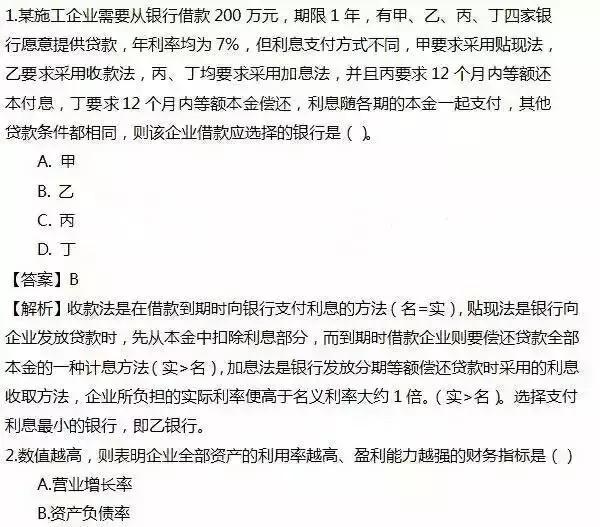 1.某施工企业需要从银行借款 200 万元，期限 1 年，有甲、乙、丙、丁四家银行愿意提供贷款，年利率均为 7%，但利息支付方式不同，甲要求采用贴现法，乙要求采用收款法，丙、丁均要求采用加息法，并且丙要求 12 个月内等额还本付息，丁要求 12 个月内等额本金偿还，利息随各期的本金一起支付，其他贷款条件都相同，则该企业借款应选择的银行是（ ）。

A. 甲

B. 乙

C. 丙

D. 丁

【答案】B

【解析】收款法是在借款到期时向银行支付利息的方法（名=实），贴现法是银行向企业发放贷款时，先从本金中扣除利息部分，而到期时借款企业则要偿还贷款全部本金的一种计息方法（实>名），加息法是银行发放分期等额偿还贷款时采用的利息收取方法，企业所负担的实际利率便高于名义利率大约 1 倍。（实>名）。选择支付利息最小的银行，即乙银行。

2.数值越高，则表明企业全部资产的利用率越高、盈利能力越强的财务指标是（ ）

A.营业增长率

B.资产负债率